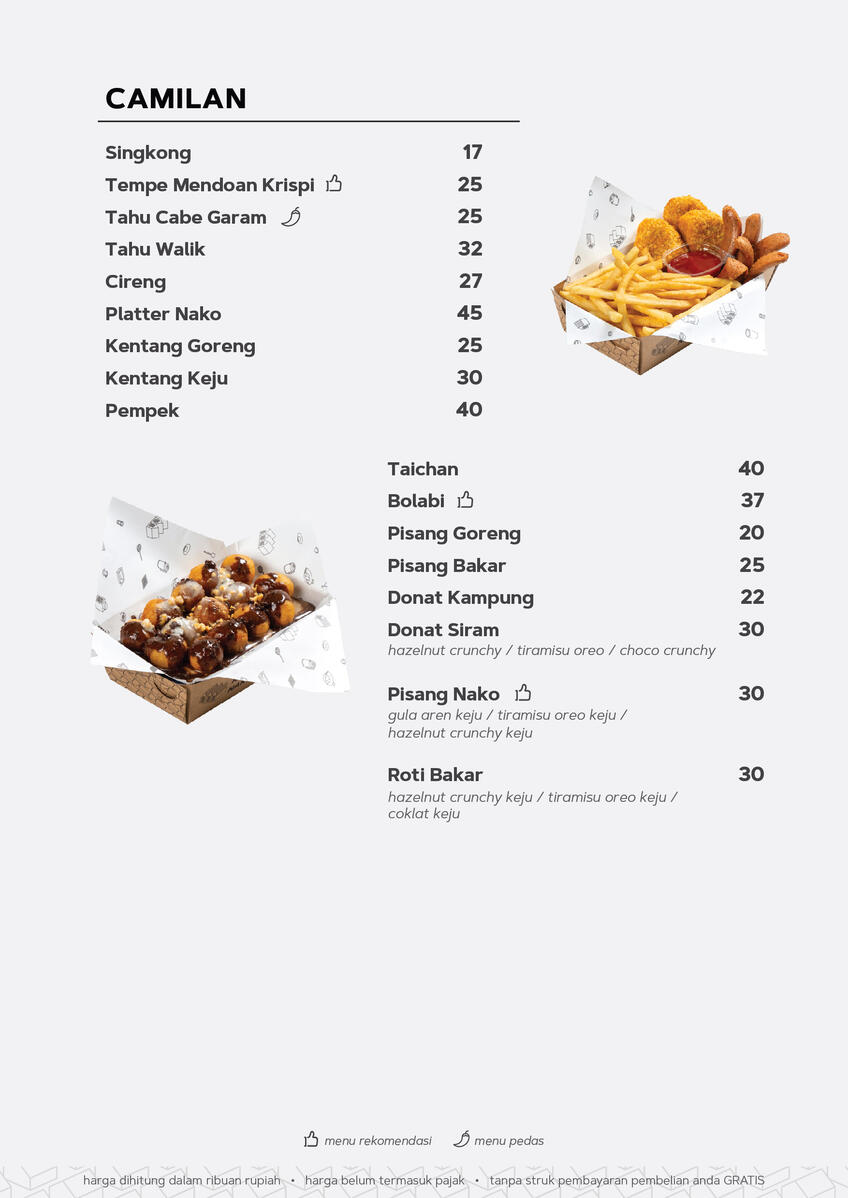 CAMILAN

Singkong 17
Tempe Mendoan Krispi 25
Tahu Cabe Garam 25
Tahu Walik 32
Cireng 27
Platter Nako 45
Kentang Goreng 25
Kentang Keju 30
Pempek 40

Taichan 40
Bolabi 37
Pisang Goreng 20
Pisang Bakar 25
Donat Kampung 22
Donat Siram 30
hazelnut crunchy / tiramisu oreo / choco crunchy

Pisang Nako 30
gula aren keju / tiramisu oreo keju / hazelnut crunchy keju

Roti Bakar 30
hazelnut crunchy keju / tiramisu oreo keju / coklat keju

menu rekomendasi menu pedas

harga dihitung dalam ribuan rupiah • harga belum termasuk pajak • tanpa struk pembayaran pembelian anda GRATIS